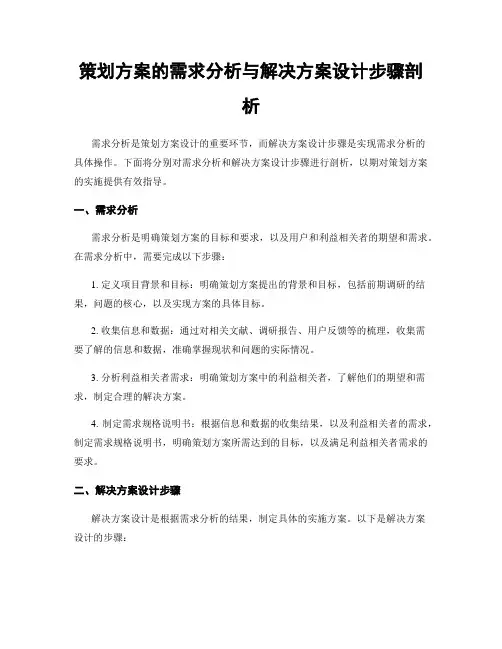 策划方案的需求分析与解决方案设计步骤剖析

需求分析是策划方案设计的重要环节，而解决方案设计步骤是实现需求分析的具体操作。下面将分别对需求分析和解决方案设计步骤进行剖析，以期对策划方案的实施提供有效指导。

一、需求分析

需求分析是明确策划方案的目标和要求，以及用户和利益相关者的期望和需求。在需求分析中，需要完成以下步骤：

1. 定义项目背景和目标：明确策划方案提出的背景和目标，包括前期调研的结果，问题的核心，以及实现方案的具体目标。

2. 收集信息和数据：通过对相关文献、调研报告、用户反馈等的梳理，收集需要了解的信息和数据，准确掌握现状和问题的实际情况。

3. 分析利益相关者需求：明确策划方案中的利益相关者，了解他们的期望和需求，制定合理的解决方案。

4. 制定需求规格说明书：根据信息和数据的收集结果，以及利益相关者的需求，制定需求规格说明书，明确策划方案所需达到的目标，以及满足利益相关者需求的要求。

二、解决方案设计步骤

解决方案设计是根据需求分析的结果，制定具体的实施方案。以下是解决方案设计的步骤：